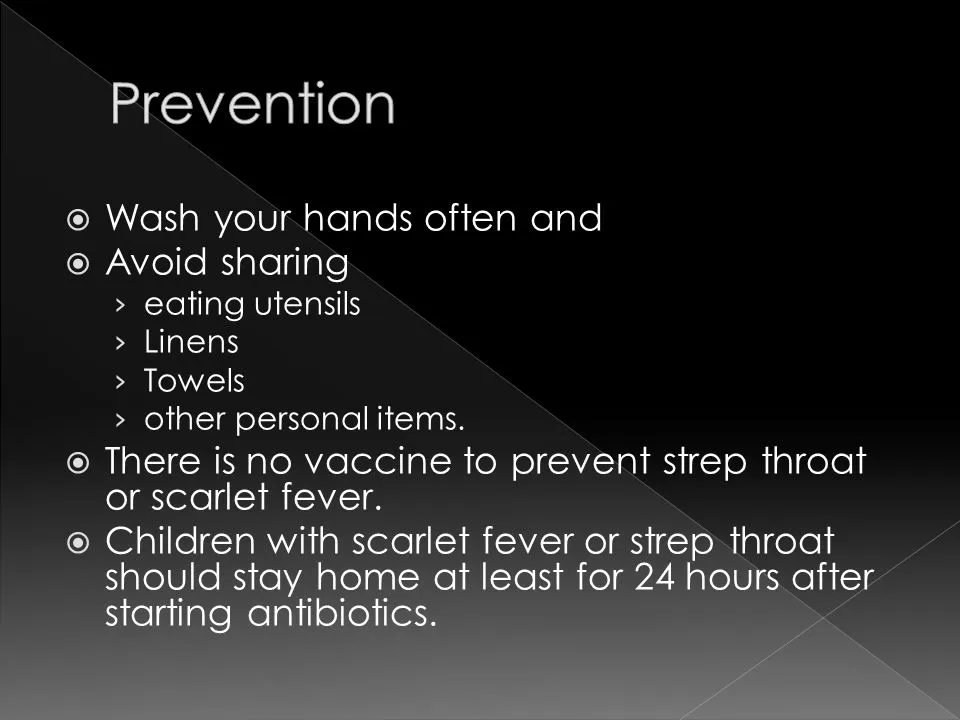 Prevention

Wash your hands often and
Avoid sharing
› eating utensils
› Linens
› Towels
› other personal items.
There is no vaccine to prevent strep throat or scarlet fever.
Children with scarlet fever or strep throat should stay home at least for 24 hours after starting antibiotics.